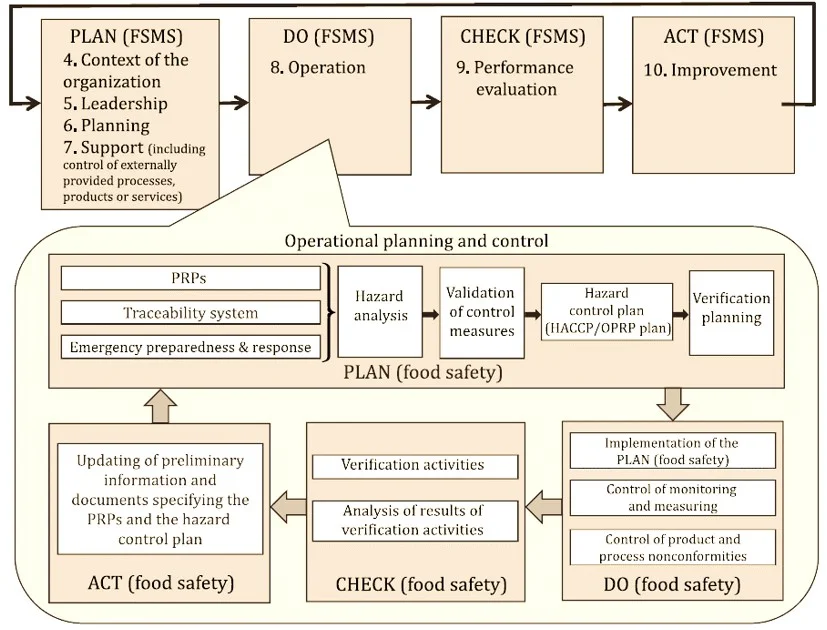 PLAN (FSMS)
4. Context of the organization
5. Leadership
6. Planning
7. Support (including control of externally provided processes, products or services)

DO (FSMS)
8. Operation

CHECK (FSMS)
9. Performance evaluation

ACT (FSMS)
10. Improvement

Operational planning and control

PRPs

Traceability system

Emergency preparedness & response

Hazard analysis

Validation of control measures

Hazard control plan (HACCP/OPRP plan)

Verification planning

PLAN (food safety)

Implementation of the PLAN (food safety)

Control of monitoring and measuring

Control of product and process nonconformities

DO (food safety)

Verification activities

Analysis of results of verification activities

CHECK (food safety)

Updating of preliminary information and documents specifying the PRPs and the hazard control plan

ACT (food safety)